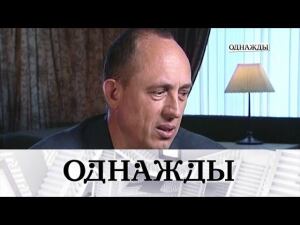 ОДНАЖДЫ

ОДНАЖДЫ